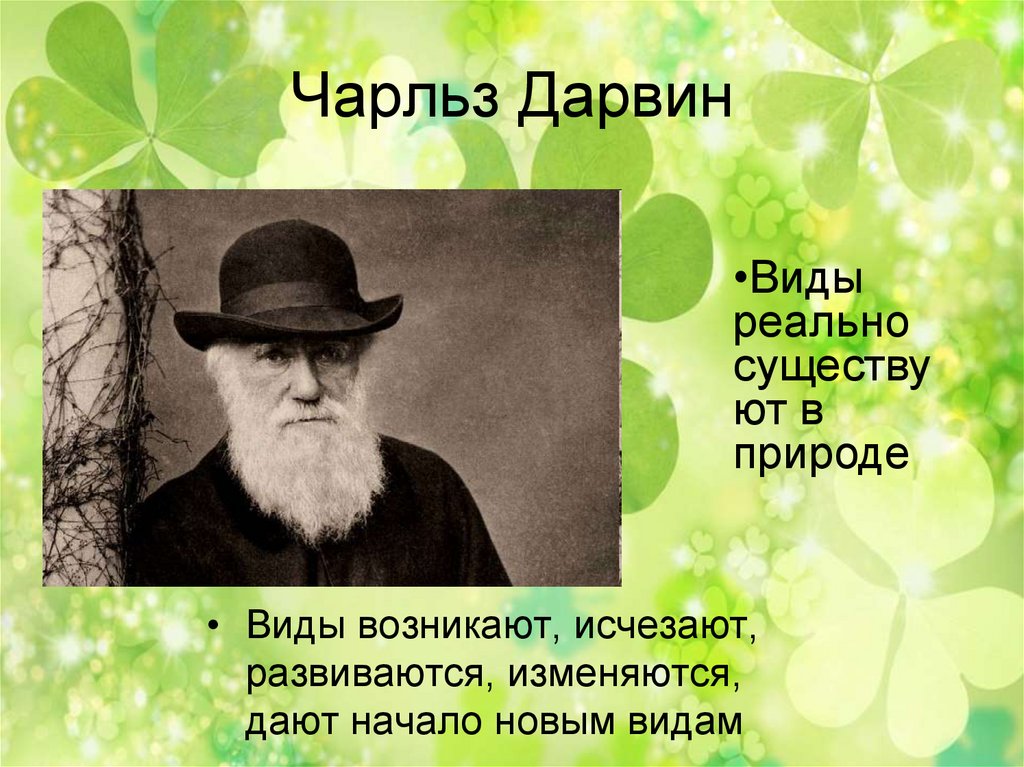 Чарльз Дарвин

•Виды реально существуют в природе

• Виды возникают, исчезают, развиваются, изменяются, дают начало новым видам